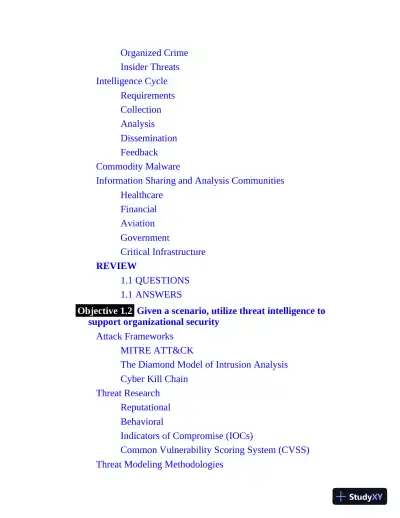 Organized Crime
Insider Threats
Intelligence Cycle
Requirements
Collection
Analysis
Dissemination
Feedback
Commodity Malware
Information Sharing and Analysis Communities
Healthcare
Financial
Aviation
Government
Critical Infrastructure
REVIEW
1.1 QUESTIONS
1.1 ANSWERS
Objective 1.2 Given a scenario, utilize threat intelligence to support organizational security
Attack Frameworks
MITRE ATT&CK
The Diamond Model of Intrusion Analysis
Cyber Kill Chain
Threat Research
Reputational
Behavioral
Indicators of Compromise (IOCs)
Common Vulnerability Scoring System (CVSS)
Threat Modeling Methodologies

StudyXY